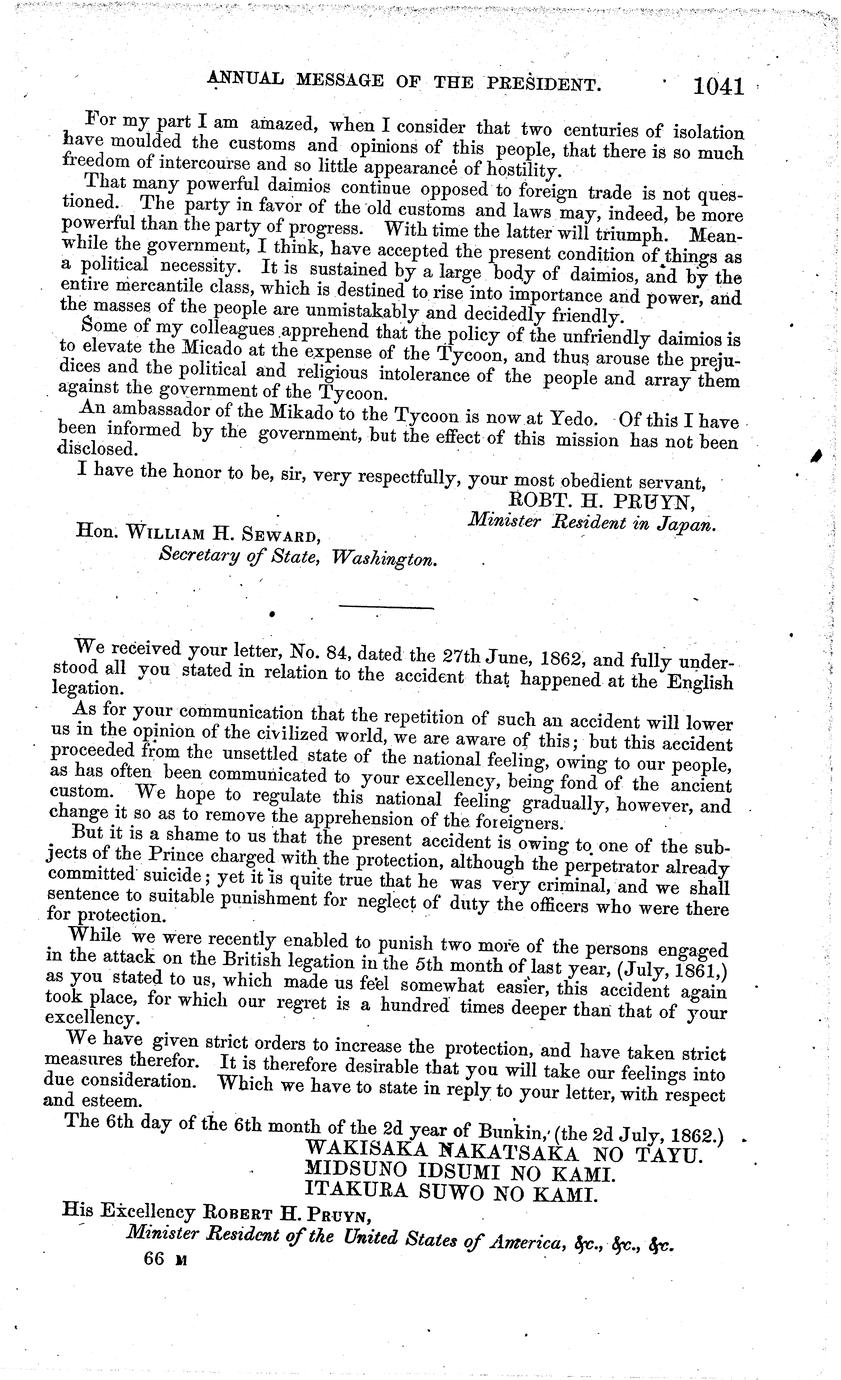 ANNUAL MESSAGE OF THE PRESIDENT. 1041

For my part I am amazed, when I consider that two centuries of isolation have moulded the customs and opinions of this people, that there is so much freedom of intercourse and so little appearance of hostility.

That many powerful daimios continue opposed to foreign trade is not questioned. The party in favor of the old customs and laws may, indeed, be more powerful than the party of progress. With time the latter will triumph. Meanwhile the government, I think, have accepted the present condition of things as a political necessity. It is sustained by a large body of daimios, and by the entire mercantile class, which is destined to rise into importance and power, and the masses of the people are unmistakably and decidedly friendly.

Some of my colleagues apprehend that the policy of the unfriendly daimios is to elevate the Micado at the expense of the Tycoon, and thus arouse the prejudices and the political and religious intolerance of the people and array them against the government of the Tycoon.

An ambassador of the Mikado to the Tycoon is now at Yedo. Of this I have been informed by the government, but the effect of this mission has not been disclosed.

I have the honor to be, sir, very respectfully, your most obedient servant,

ROBT. H. PRUYN,
Minister Resident in Japan.

Hon. WILLIAM H. SEWARD,
Secretary of State, Washington.

We received your letter, No. 84, dated the 27th June, 1862, and fully understood all you stated in relation to the accident that happened at the English legation.

As for your communication that the repetition of such an accident will lower us in the opinion of the civilized world, we are aware of this; but this accident proceeded from the unsettled state of the national feeling, owing to our people, as has often been communicated to your excellency, being fond of the ancient custom. We hope to regulate this national feeling gradually, however, and change it so as to remove the apprehension of the foreigners.

But it is a shame to us that the present accident is owing to one of the subjects of the Prince charged with the protection, although the perpetrator already committed suicide; yet it is quite true that he was very criminal, and we shall sentence to suitable punishment for neglect of duty the officers who were there for protection.

While we were recently enabled to punish two more of the persons engaged in the attack on the British legation in the 5th month of last year, (July, 1861,) as you stated to us, which made us feel somewhat easier, this accident again took place, for which our regret is a hundred times deeper than that of your excellency.

We have given strict orders to increase the protection, and have taken strict measures therefor. It is therefore desirable that you will take our feelings into due consideration. Which we have to state in reply to your letter, with respect and esteem.

The 6th day of the 6th month of the 2d year of Bunkin, (the 2d July, 1862.)

WAKISAKA NAKATSAKA NO TAYU.
MIDSUNO IDSUMI NO KAMI.
ITAKURA SUWO NO KAMI.

His Excellency ROBERT H. PRUYN,
Minister Resident of the United States of America, &c., &c., &c.

66 M